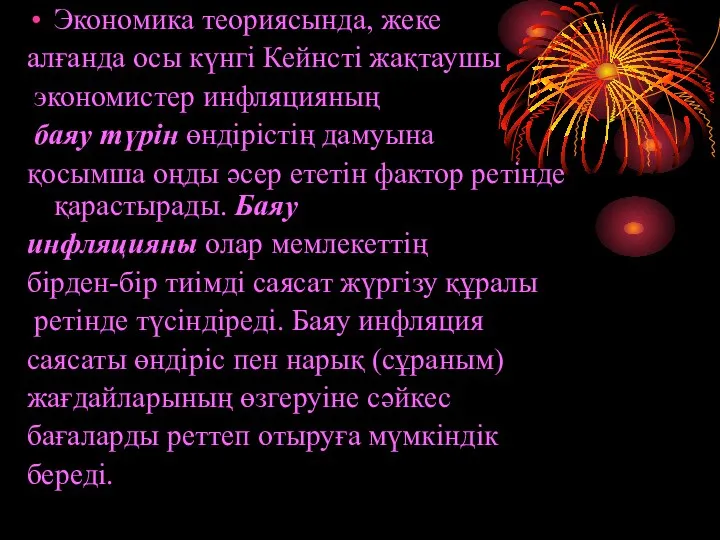 • Экономика теориясында, жеке алғанда осы күнгі Кейнсті жақтаушы экономистер инфляцияның баяу түрін өндірістің дамуына қосымша оңды әсер ететін фактор ретінде қарастырады. Баяу инфляцияны олар мемлекеттің бірден-бір тиімді саясат жүргізу құралы ретінде түсіндіреді. Баяу инфляция саясаты өндіріс пен нарық (сұраным) жағдайларының өзгеруіне сәйкес бағаларды реттеп отыруға мүмкіндік береді.